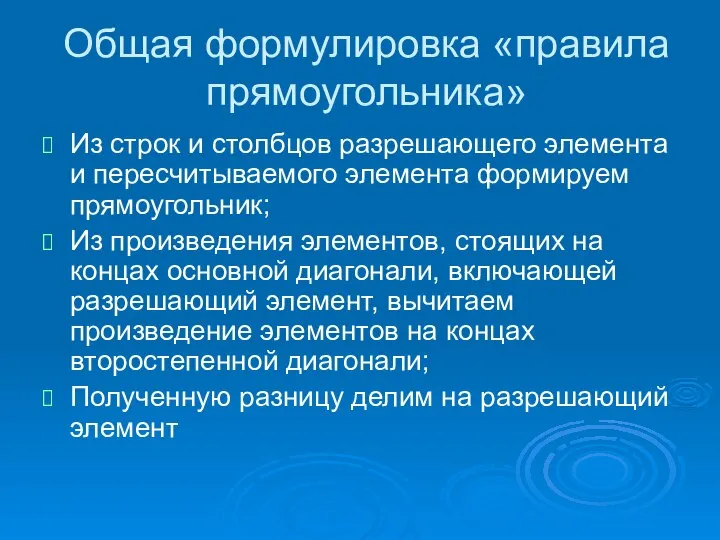 Общая формулировка «правила прямоугольника»

Из строк и столбцов разрешающего элемента и пересчитываемого элемента формируем прямоугольник;

Из произведения элементов, стоящих на концах основной диагонали, включающей разрешающий элемент, вычитаем произведение элементов на концах второстепенной диагонали;

Полученную разницу делим на разрешающий элемент